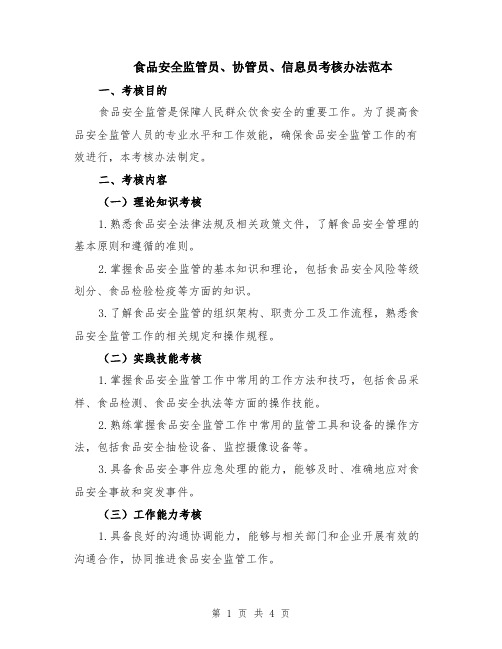 食品安全监管员、协管员、信息员考核办法范本

一、考核目的

食品安全监管是保障人民群众饮食安全的重要工作。为了提高食品安全监管人员的专业水平和工作效能，确保食品安全监管工作的有效进行，本考核办法制定。

二、考核内容

（一）理论知识考核

1.熟悉食品安全法律法规及相关政策文件，了解食品安全管理的基本原则和遵循的准则。

2.掌握食品安全监管的基本知识和理论，包括食品安全风险等级划分、食品检验检疫等方面的知识。

3.了解食品安全监管的组织架构、职责分工及工作流程，熟悉食品安全监管工作的相关规定和操作规程。

（二）实践技能考核

1.掌握食品安全监管工作中常用的工作方法和技巧，包括食品采样、食品检测、食品安全执法等方面的操作技能。

2.熟练掌握食品安全监管工作中常用的监管工具和设备的操作方法，包括食品安全抽检设备、监控摄像设备等。

3.具备食品安全事件应急处理的能力，能够及时、准确地应对食品安全事故和突发事件。

（三）工作能力考核

1.具备良好的沟通协调能力，能够与相关部门和企业开展有效的沟通合作，协同推进食品安全监管工作。

第 1 页 共 4 页